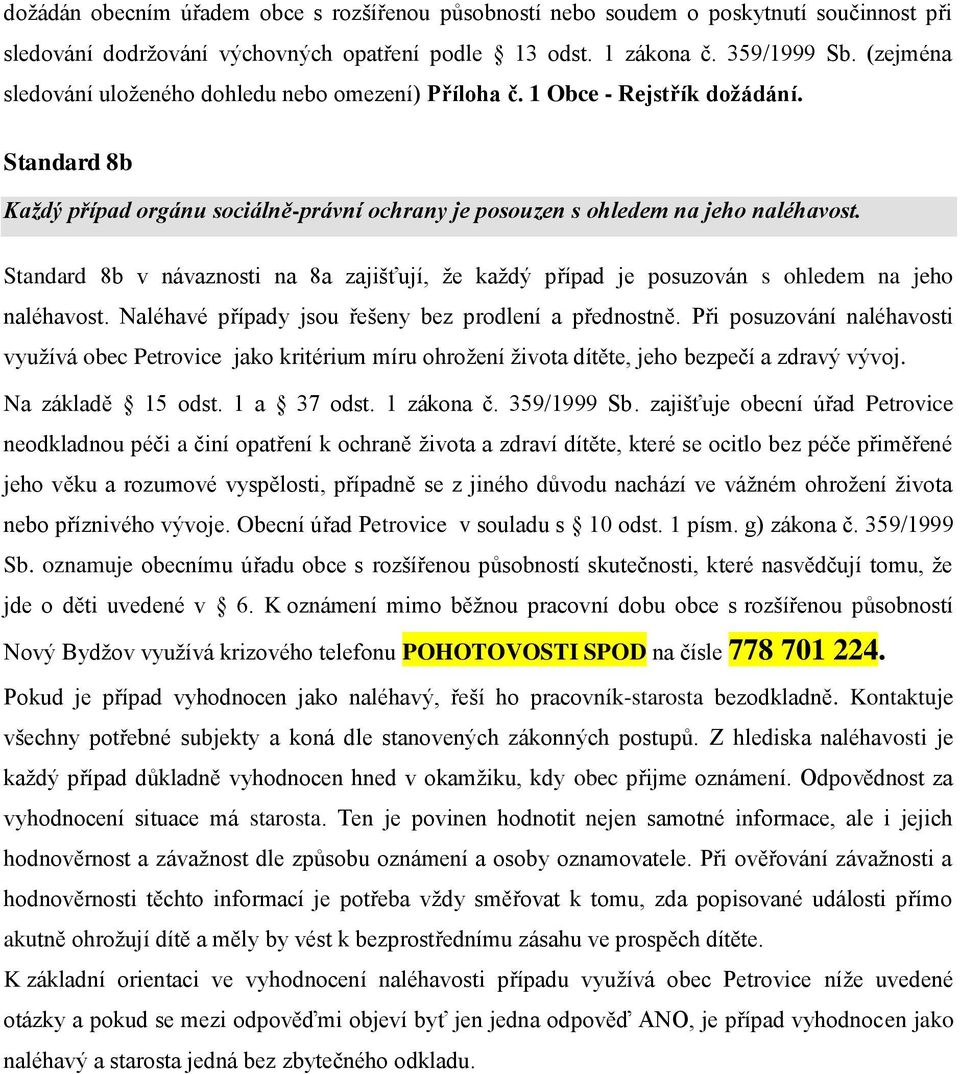 dožádán obecním úřadem obce s rozšířenou působností nebo soudem o poskytnutí součinnost při sledování dodržování výchovných opatření podle 13 odst. 1 zákona č. 359/1999 Sb. (zejména sledování uloženého dohledu nebo omezení) Příloha č. 1 Obce - Rejstřík dožádání.

Standard 8b

Každý případ orgánu sociálně-právní ochrany je posouzen s ohledem na jeho naléhavost.

Standard 8b v návaznosti na 8a zajišťují, že každý případ je posuzován s ohledem na jeho naléhavost. Naléhavé případy jsou řešeny bez prodlení a přednostně. Při posuzování naléhavosti využívá obec Petrovice jako kritérium míru ohrožení života dítěte, jeho bezpečí a zdravý vývoj. Na základě 15 odst. 1 a 37 odst. 1 zákona č. 359/1999 Sb. zajišťuje obecní úřad Petrovice neodkladnou péči a činí opatření k ochraně života a zdraví dítěte, které se ocitlo bez péče přiměřené jeho věku a rozumové vyspělosti, případně se z jiného důvodu nachází ve vážném ohrožení života nebo příznivého vývoje. Obecní úřad Petrovice v souladu s 10 odst. 1 písm. g) zákona č. 359/1999 Sb. oznamuje obecnímu úřadu obce s rozšířenou působností skutečnosti, které nasvědčují tomu, že jde o děti uvedené v 6. K oznámení mimo běžnou pracovní dobu obce s rozšířenou působností Nový Bydžov využívá krizového telefonu POHOTOVOSTI SPOD na čísle 778 701 224.

Pokud je případ vyhodnocen jako naléhavý, řeší ho pracovník-starosta bezodkladně. Kontaktuje všechny potřebné subjekty a koná dle stanovených zákonných postupů. Z hlediska naléhavosti je každý případ důkladně vyhodnocen hned v okamžiku, kdy obec přijme oznámení. Odpovědnost za vyhodnocení situace má starosta. Ten je povinen hodnotit nejen samotné informace, ale i jejich hodnověrnost a závažnost dle způsobu oznámení a osoby oznamovatele. Při ověřování závažnosti a hodnověrnosti těchto informací je potřeba vždy směřovat k tomu, zda popisované události přímo akutně ohrožují dítě a měly by vést k bezprostřednímu zásahu ve prospěch dítěte.

K základní orientaci ve vyhodnocení naléhavosti případu využívá obec Petrovice níže uvedené otázky a pokud se mezi odpověďmi objeví byť jen jedna odpověď ANO, je případ vyhodnocen jako naléhavý a starosta jedná bez zbytečného odkladu.